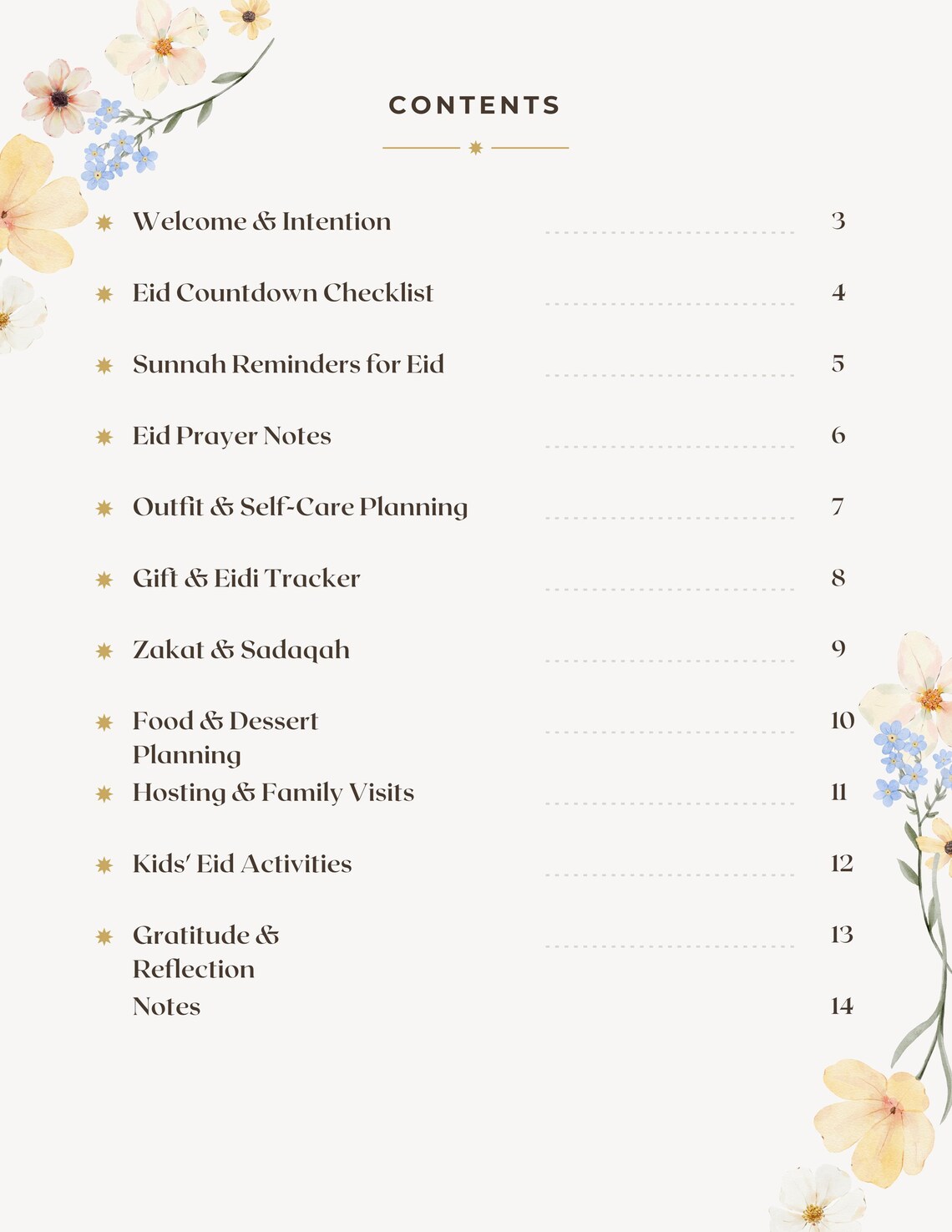 CONTENTS

Welcome & Intention 3

Eid Countdown Checklist 4

Sunnah Reminders for Eid 5

Eid Prayer Notes 6

Outfit & Self-Care Planning 7

Gift & Eidi Tracker 8

Zakat & Sadaqah 9

Food & Dessert Planning 10

Hosting & Family Visits 11

Kids' Eid Activities 12

Gratitude & Reflection 13

Notes 14